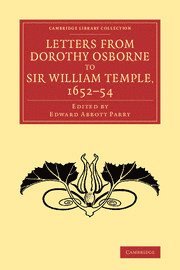 CAMBRIDGE LIBRARY COLLECTION

LETTERS FROM DOROTHY OSBORNE TO SIR WILLIAM TEMPLE, 1652–54

EDITED BY EDWARD ABBOTT PARRY

CAMBRIDGE